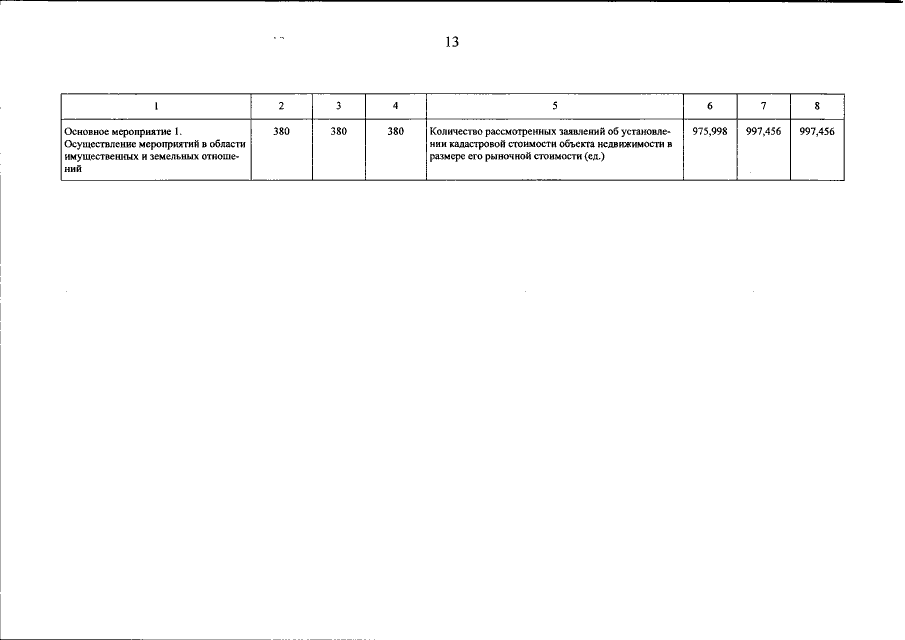 13

| 1 | 2 | 3 | 4 | 5 | 6 | 7 | 8 |
|---|---|---|---|---|---|---|---|
| Основное мероприятие 1. Осуществление мероприятий в области имущественных и земельных отношений | 380 | 380 | 380 | Количество рассмотренных заявлений об установлении кадастровой стоимости объекта недвижимости в размере его рыночной стоимости (ед.) | 975,998 | 997,456 | 997,456 |